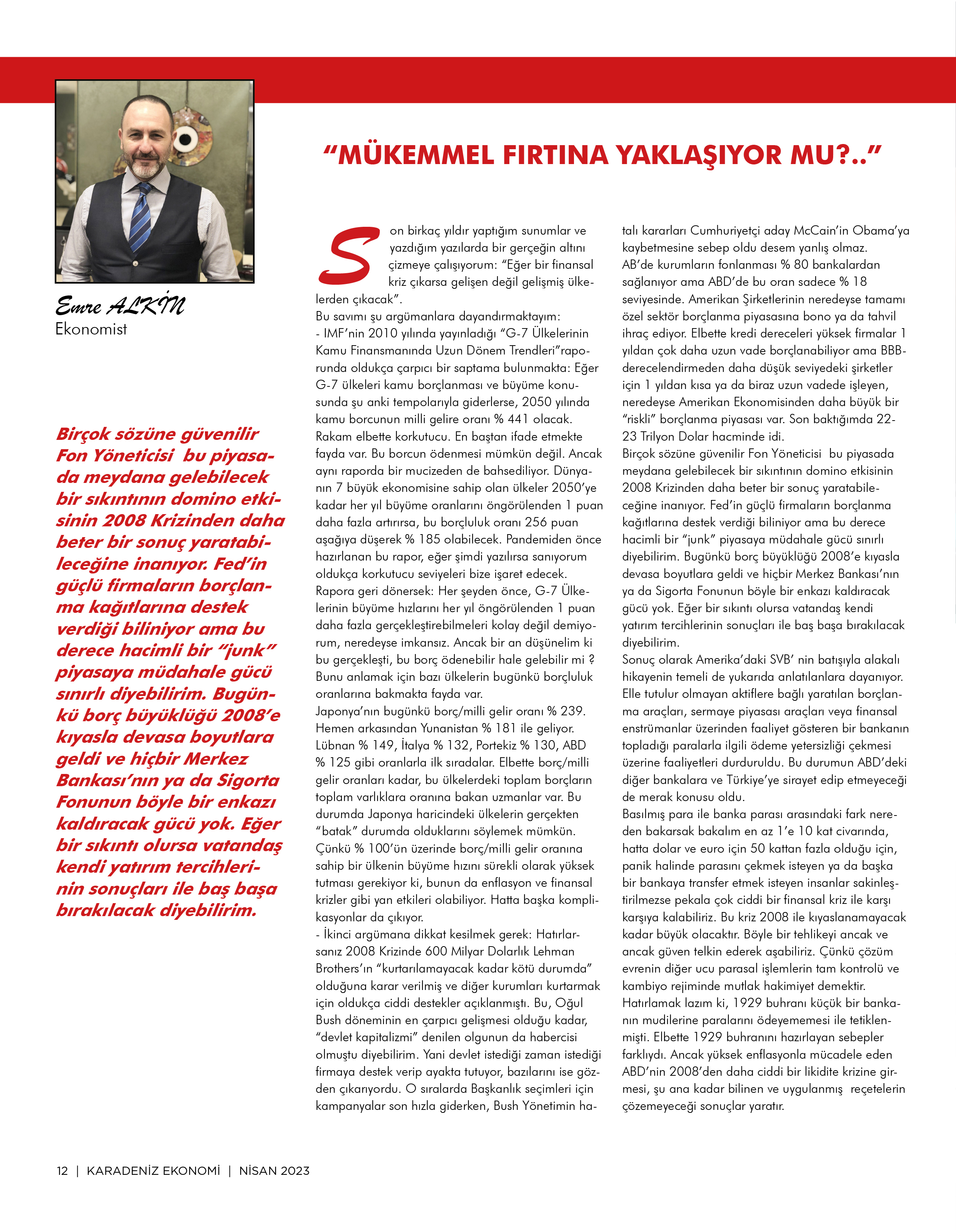 Emre ALKİN
Ekonomist

Birçok sözüne güvenilir Fon Yöneticisi bu piyasada meydana gelebilecek bir sıkıntının domino etkisinin 2008 Krizinden daha beter bir sonuç yaratabileceğine inanıyor. Fed'in güçlü firmaların borçlanma kağıtlarına destek verdiği biliniyor ama bu derece hacimli bir "junk" piyasaya müdahale gücü sınırlı diyebilirim. Bugünkü borç büyüklüğü 2008'e kıyasla devasa boyutlara geldi ve hiçbir Merkez Bankası'nın ya da Sigorta Fonunun böyle bir enkazı kaldıracak gücü yok. Eğer bir sıkıntı olursa vatandaş kendi yatırım tercihlerinin sonuçları ile baş başa bırakılacak diyebilirim.

"MÜKEMMEL FIRTINA YAKLAŞIYOR MU?.."

Son birkaç yıldır yaptığım sunumlar ve yazdığım yazılarda bir gerçeğin altını çizmeye çalışıyorum: "Eğer bir finansal kriz çıkarsa gelişen değil gelişmiş ülkelerden çıkacak".
Bu savımı şu argümanlara dayandırmaktayım:
- IMF'nin 2010 yılında yayınladığı "G-7 Ülkelerinin Kamu Finansmanında Uzun Dönem Trendleri"raporunda oldukça çarpıcı bir saptama bulunmakta: Eğer G-7 ülkeleri kamu borçlanması ve büyüme konusunda şu anki tempolarıyla giderlerse, 2050 yılında kamu borcunun milli gelire oranı % 441 olacak. Rakam elbette korkutucu. En baştan ifade etmekte fayda var. Bu borcun ödenmesi mümkün değil. Ancak aynı raporda bir mucizeden de bahsediliyor. Dünyanın 7 büyük ekonomisine sahip olan ülkeler 2050'ye kadar her yıl büyüme oranlarını öngörülenden 1 puan daha fazla artırırsa, bu borçluluk oranı 256 puan aşağıya düşerek % 185 olabilecek. Pandemiden önce hazırlanan bu rapor, eğer şimdi yazılırsa sanıyorum oldukça korkutucu seviyeleri bize işaret edecek.
Rapora geri dönersek: Her şeyden önce, G-7 Ülkelerinin büyüme hızlarını her yıl öngörülenden 1 puan daha fazla gerçekleştirebilmeleri kolay değil demiyorum, neredeyse imkansız. Ancak bir an düşünelim ki bu gerçekleşti, bu borç ödenebilir hale gelebilir mi ? Bunu anlamak için bazı ülkelerin bugünkü borçluluk oranlarına bakmakta fayda var.
Japonya'nın bugünkü borç/milli gelir oranı % 239. Hemen arkasından Yunanistan % 181 ile geliyor. Lübnan % 149, İtalya % 132, Portekiz % 130, ABD % 125 gibi oranlarla ilk sıradalar. Elbette borç/milli gelir oranları kadar, bu ülkelerdeki toplam borçların toplam varlıklara oranına bakan uzmanlar var. Bu durumda Japonya haricindeki ülkelerin gerçekten "batak" durumda olduklarını söylemek mümkün. Çünkü % 100'ün üzerinde borç/milli gelir oranına sahip bir ülkenin büyüme hızını sürekli olarak yüksek tutması gerekiyor ki, bunun da enflasyon ve finansal krizler gibi yan etkileri olabiliyor. Hatta başka komplikasyonlar da çıkıyor.
- İkinci argümana dikkat kesilmek gerek: Hatırlarsanız 2008 Krizinde 600 Milyar Dolarlık Lehman Brothers'ın "kurtarılamayacak kadar kötü durumda" olduğuna karar verilmiş ve diğer kurumları kurtarmak için oldukça ciddi destekler açıklanmıştı. Bu, Oğul Bush döneminin en çarpıcı gelişmesi olduğu kadar, "devlet kapitalizmi" denilen olgunun da habercisi olmuştu diyebilirim. Yani devlet istediği zaman istediği firmaya destek verip ayakta tutuyor, bazılarını ise gözden çıkarıyordu. O sıralarda Başkanlık seçimleri için kampanyalar son hızla giderken, Bush Yönetimin hatalı kararları Cumhuriyetçi aday McCain'in Obama'ya kaybetmesine sebep oldu desem yanlış olmaz.
AB'de kurumların fonlanması % 80 bankalardan sağlanıyor ama ABD'de bu oran sadece % 18 seviyesinde. Amerikan Şirketlerinin neredeyse tamamı özel sektör borçlanma piyasasına bono ya da tahvil ihraç ediyor. Elbette kredi dereceleri yüksek firmalar 1 yıldan çok daha uzun vade borçlanabiliyor ama BBB- derecelendirmeden daha düşük seviyedeki şirketler için 1 yıldan kısa ya da biraz uzun vadede işleyen, neredeyse Amerikan Ekonomisinden daha büyük bir "riskli" borçlanma piyasası var. Son baktığımda 22-23 Trilyon Dolar hacminde idi.
Birçok sözüne güvenilir Fon Yöneticisi bu piyasada meydana gelebilecek bir sıkıntının domino etkisinin 2008 Krizinden daha beter bir sonuç yaratabileceğine inanıyor. Fed'in güçlü firmaların borçlanma kağıtlarına destek verdiği biliniyor ama bu derece hacimli bir "junk" piyasaya müdahale gücü sınırlı diyebilirim. Bugünkü borç büyüklüğü 2008'e kıyasla devasa boyutlara geldi ve hiçbir Merkez Bankası'nın ya da Sigorta Fonunun böyle bir enkazı kaldıracak gücü yok. Eğer bir sıkıntı olursa vatandaş kendi yatırım tercihlerinin sonuçları ile baş başa bırakılacak diyebilirim.
Sonuç olarak Amerika'daki SVB' nin batışıyla alakalı hikayenin temeli de yukarıda anlatılanlara dayanıyor. Elle tutulur olmayan aktiflere bağlı yaratılan borçlanma araçları, sermaye piyasası araçları veya finansal enstrümanlar üzerinden faaliyet gösteren bir bankanın topladığı paralarla ilgili ödeme yetersizliği çekmesi üzerine faaliyetleri durduruldu. Bu durumun ABD'deki diğer bankalara ve Türkiye'ye sirayet edip etmeyeceği de merak konusu oldu.
Basılmış para ile banka parası arasındaki fark nereden bakarsak bakalım en az 1'e 10 kat civarında, hatta dolar ve euro için 50 kattan fazla olduğu için, panik halinde parasını çekmek isteyen ya da başka bir bankaya transfer etmek isteyen insanlar sakinleştirilmezse pekala çok ciddi bir finansal kriz ile karşı karşıya kalabiliriz. Bu kriz 2008 ile kıyaslanamayacak kadar büyük olacaktır. Böyle bir tehlikeyi ancak ve ancak güven telkin ederek aşabiliriz. Çünkü çözüm evrenin diğer ucu parasal işlemlerin tam kontrolü ve kambiyo rejiminde mutlak hakimiyet demektir.
Hatırlamak lazım ki, 1929 buhranı küçük bir bankanın mudilerine paralarını ödeyememesi ile tetiklenmişti. Elbette 1929 buhranını hazırlayan sebepler farklıydı. Ancak yüksek enflasyonla mücadele eden ABD'nin 2008'den daha ciddi bir likidite krizine girmesi, şu ana kadar bilinen ve uygulanmış reçetelerin çözemeyeceği sonuçlar yaratır.

12 | KARADENİZ EKONOMİ | NİSAN 2023